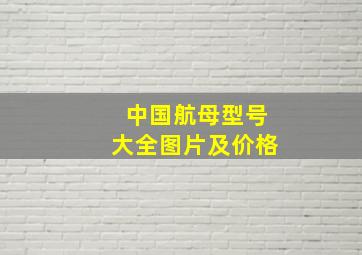 中国航母型号
大全图片及价格